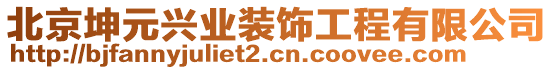 北京坤元兴业装饰工程有限公司
http://bjfannyjuliet2.cn.coovee.com